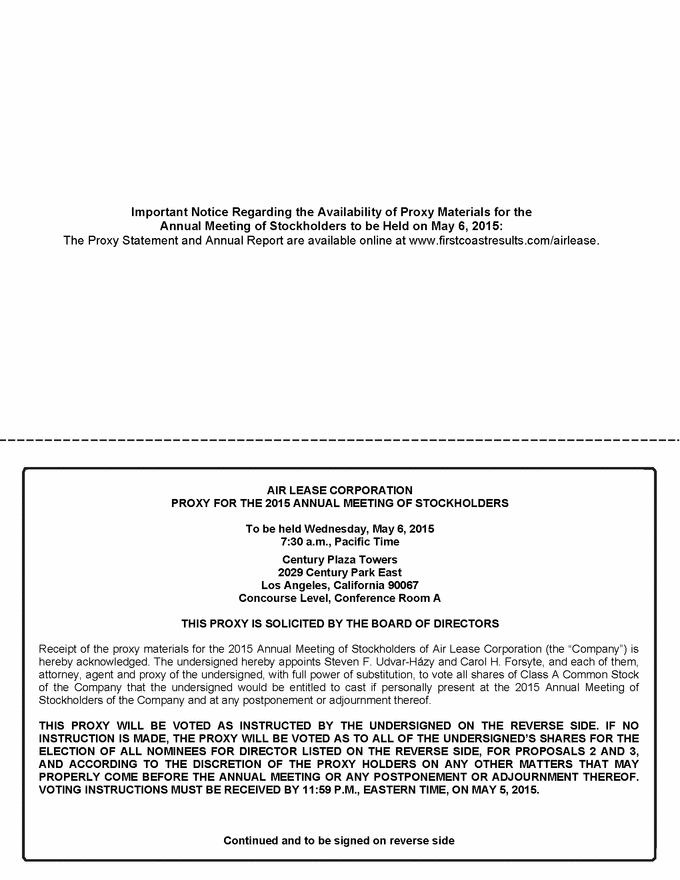 Important Notice Regarding the Availability of Proxy Materials for the Annual Meeting of Stockholders to be Held on May 6, 2015:
The Proxy Statement and Annual Report are available online at www.firstcoastresults.com/airlease.

AIR LEASE CORPORATION
PROXY FOR THE 2015 ANNUAL MEETING OF STOCKHOLDERS

To be held Wednesday, May 6, 2015
7:30 a.m., Pacific Time

Century Plaza Towers
2029 Century Park East
Los Angeles, California 90067
Concourse Level, Conference Room A

THIS PROXY IS SOLICITED BY THE BOARD OF DIRECTORS

Receipt of the proxy materials for the 2015 Annual Meeting of Stockholders of Air Lease Corporation (the "Company") is hereby acknowledged. The undersigned hereby appoints Steven F. Udvar-Házy and Carol H. Forsyte, and each of them, attorney, agent and proxy of the undersigned, with full power of substitution, to vote all shares of Class A Common Stock of the Company that the undersigned would be entitled to cast if personally present at the 2015 Annual Meeting of Stockholders of the Company and at any postponement or adjournment thereof.

THIS PROXY WILL BE VOTED AS INSTRUCTED BY THE UNDERSIGNED ON THE REVERSE SIDE. IF NO INSTRUCTION IS MADE, THE PROXY WILL BE VOTED AS TO ALL OF THE UNDERSIGNED'S SHARES FOR THE ELECTION OF ALL NOMINEES FOR DIRECTOR LISTED ON THE REVERSE SIDE, FOR PROPOSALS 2 AND 3, AND ACCORDING TO THE DISCRETION OF THE PROXY HOLDERS ON ANY OTHER MATTERS THAT MAY PROPERLY COME BEFORE THE ANNUAL MEETING OR ANY POSTPONEMENT OR ADJOURNMENT THEREOF. VOTING INSTRUCTIONS MUST BE RECEIVED BY 11:59 P.M., EASTERN TIME, ON MAY 5, 2015.

Continued and to be signed on reverse side